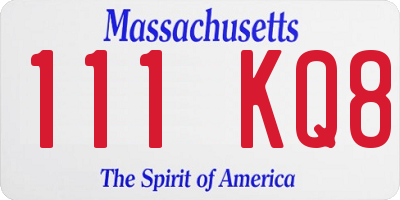 Massachusetts

111 KQ8

The Spirit of America